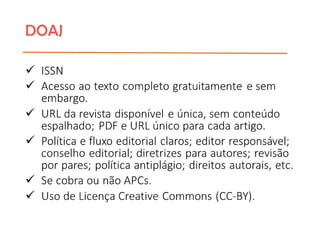 DOAJ

✓ ISSN
✓ Acesso ao texto completo gratuitamente e sem embargo.
✓ URL da revista disponível e única, sem conteúdo espalhado; PDF e URL único para cada artigo.
✓ Política e fluxo editorial claros; editor responsável; conselho editorial; diretrizes para autores; revisão por pares; política antiplágio; direitos autorais, etc.
✓ Se cobra ou não APCs.
✓ Uso de Licença Creative Commons (CC-BY).